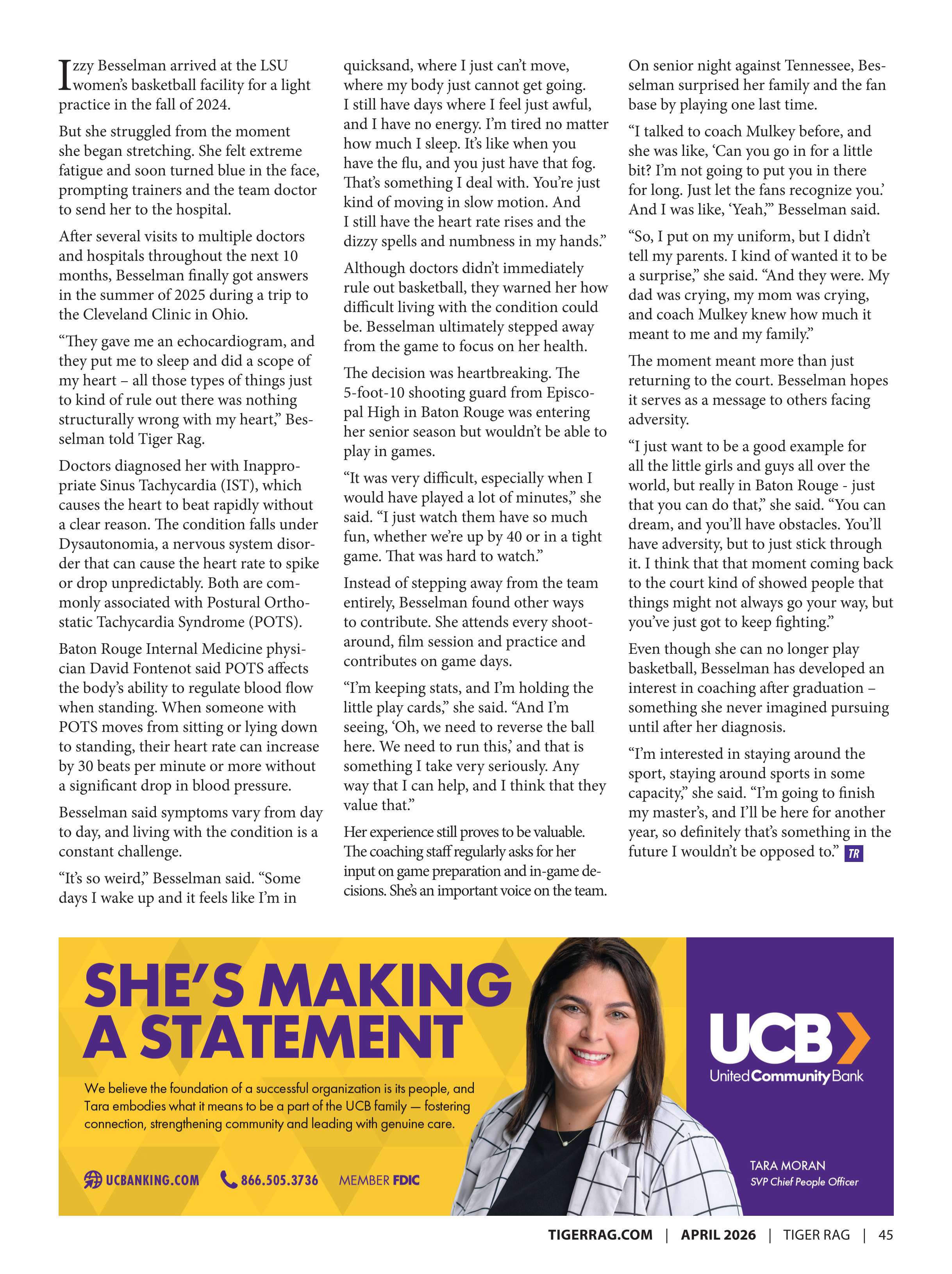 Izzy Besselman arrived at the LSU women's basketball facility for a light practice in the fall of 2024.

But she struggled from the moment she began stretching. She felt extreme fatigue and soon turned blue in the face, prompting trainers and the team doctor to send her to the hospital.

After several visits to multiple doctors and hospitals throughout the next 10 months, Besselman finally got answers in the summer of 2025 during a trip to the Cleveland Clinic in Ohio.

"They gave me an echocardiogram, and they put me to sleep and did a scope of my heart – all those types of things just to kind of rule out there was nothing structurally wrong with my heart," Besselman told Tiger Rag.

Doctors diagnosed her with Inappropriate Sinus Tachycardia (IST), which causes the heart to beat rapidly without a clear reason. The condition falls under Dysautonomia, a nervous system disorder that can cause the heart rate to spike or drop unpredictably. Both are commonly associated with Postural Orthostatic Tachycardia Syndrome (POTS).

Baton Rouge Internal Medicine physician David Fontenot said POTS affects the body's ability to regulate blood flow when standing. When someone with POTS moves from sitting or lying down to standing, their heart rate can increase by 30 beats per minute or more without a significant drop in blood pressure.

Besselman said symptoms vary from day to day, and living with the condition is a constant challenge.

"It's so weird," Besselman said. "Some days I wake up and it feels like I'm in quicksand, where I just can't move, where my body just cannot get going. I still have days where I feel just awful, and I have no energy. I'm tired no matter how much I sleep. It's like when you have the flu, and you just have that fog. That's something I deal with. You're just kind of moving in slow motion. And I still have the heart rate rises and the dizzy spells and numbness in my hands."

Although doctors didn't immediately rule out basketball, they warned her how difficult living with the condition could be. Besselman ultimately stepped away from the game to focus on her health.

The decision was heartbreaking. The 5-foot-10 shooting guard from Episcopal High in Baton Rouge was entering her senior season but wouldn't be able to play in games.

"It was very difficult, especially when I would have played a lot of minutes," she said. "I just watch them have so much fun, whether we're up by 40 or in a tight game. That was hard to watch."

Instead of stepping away from the team entirely, Besselman found other ways to contribute. She attends every shootaround, film session and practice and contributes on game days.

"I'm keeping stats, and I'm holding the little play cards," she said. "And I'm seeing, 'Oh, we need to reverse the ball here. We need to run this,' and that is something I take very seriously. Any way that I can help, and I think that they value that."

Her experience still proves to be valuable. The coaching staff regularly asks for her input on game preparation and in-game decisions. She's an important voice on the team.

On senior night against Tennessee, Besselman surprised her family and the fan base by playing one last time.

"I talked to coach Mulkey before, and she was like, 'Can you go in for a little bit? I'm not going to put you in there for long. Just let the fans recognize you.' And I was like, 'Yeah,'" Besselman said.

"So, I put on my uniform, but I didn't tell my parents. I kind of wanted it to be a surprise," she said. "And they were. My dad was crying, my mom was crying, and coach Mulkey knew how much it meant to me and my family."

The moment meant more than just returning to the court. Besselman hopes it serves as a message to others facing adversity.

"I just want to be a good example for all the little girls and guys all over the world, but really in Baton Rouge - just that you can do that," she said. "You can dream, and you'll have obstacles. You'll have adversity, but to just stick through it. I think that that moment coming back to the court kind of showed people that things might not always go your way, but you've just got to keep fighting."

Even though she can no longer play basketball, Besselman has developed an interest in coaching after graduation – something she never imagined pursuing until after her diagnosis.

"I'm interested in staying around the sport, staying around sports in some capacity," she said. "I'm going to finish my master's, and I'll be here for another year, so definitely that's something in the future I wouldn't be opposed to." TR

SHE'S MAKING A STATEMENT

We believe the foundation of a successful organization is its people, and Tara embodies what it means to be a part of the UCB family — fostering connection, strengthening community and leading with genuine care.

UCBANKING.COM 866.505.3736 MEMBER FDIC

UCB United Community Bank

TARA MORAN
SVP Chief People Officer

TIGERRAG.COM | APRIL 2026 | TIGER RAG | 45